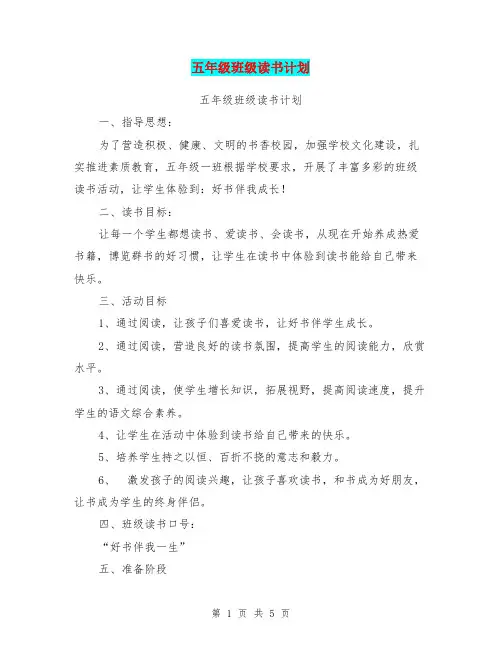 五年级班级读书计划

五年级班级读书计划

一、指导思想：

为了营造积极、健康、文明的书香校园，加强学校文化建设，扎实推进素质教育，五年级一班根据学校要求，开展了丰富多彩的班级读书活动，让学生体验到：好书伴我成长！

二、读书目标：

让每一个学生都想读书、爱读书、会读书，从现在开始养成热爱书籍，博览群书的好习惯，让学生在读书中体验到读书能给自己带来快乐。

三、活动目标

1、通过阅读，让孩子们喜爱读书，让好书伴学生成长。

2、通过阅读，营造良好的读书氛围，提高学生的阅读能力，欣赏水平。

3、通过阅读，使学生增长知识，拓展视野，提高阅读速度，提升学生的语文综合素养。

4、让学生在活动中体验到读书给自己带来的快乐。

5、培养学生持之以恒、百折不挠的意志和毅力。

6、 激发孩子的阅读兴趣，让孩子喜欢读书，和书成为好朋友，让书成为学生的终身伴侣。

四、班级读书口号：

“好书伴我一生”

五、准备阶段

第 1 页 共 5 页